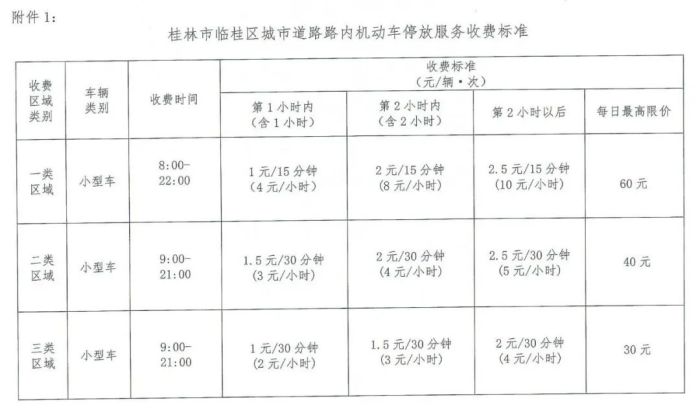 附件1:

桂林市临桂区城市道路路内机动车停放服务收费标准

| 收费区域类别 | 车辆类别 | 收费时间 | 收费标准（元/辆·次） | | | |
|---|---|---|---|---|---|---|
| | | | 第1小时内（含1小时） | 第2小时内（含2小时） | 第2小时以后 | 每日最高限价 |
| 一类区域 | 小型车 | 8:00-22:00 | 1元/15分钟（4元/小时） | 2元/15分钟（8元/小时） | 2.5元/15分钟（10元/小时） | 60元 |
| 二类区域 | 小型车 | 9:00-21:00 | 1.5元/30分钟（3元/小时） | 2元/30分钟（4元/小时） | 2.5元/30分钟（5元/小时） | 40元 |
| 三类区域 | 小型车 | 9:00-21:00 | 1元/30分钟（2元/小时） | 1.5元/30分钟（3元/小时） | 2元/30分钟（4元/小时） | 30元 |